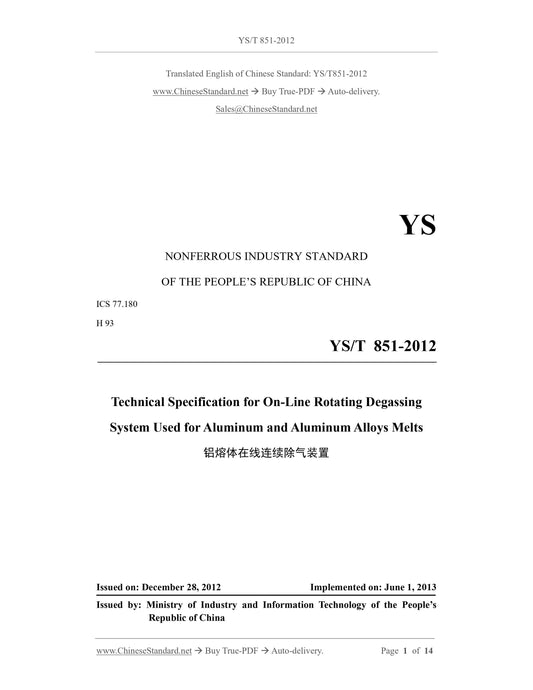 YS/T 851-2012

Translated English of Chinese Standard: YS/T851-2012
www.ChineseStandard.net → Buy True-PDF → Auto-delivery.
Sales@ChineseStandard.net

YS

NONFERROUS INDUSTRY STANDARD
OF THE PEOPLE'S REPUBLIC OF CHINA

ICS 77.180
H 93

YS/T 851-2012

Technical Specification for On-Line Rotating Degassing System Used for Aluminum and Aluminum Alloys Melts
铝熔体在线连续除气装置

Issued on: December 28, 2012
Implemented on: June 1, 2013

Issued by: Ministry of Industry and Information Technology of the People's Republic of China

www.ChineseStandard.net → Buy True-PDF → Auto-delivery.
Page 1 of 14